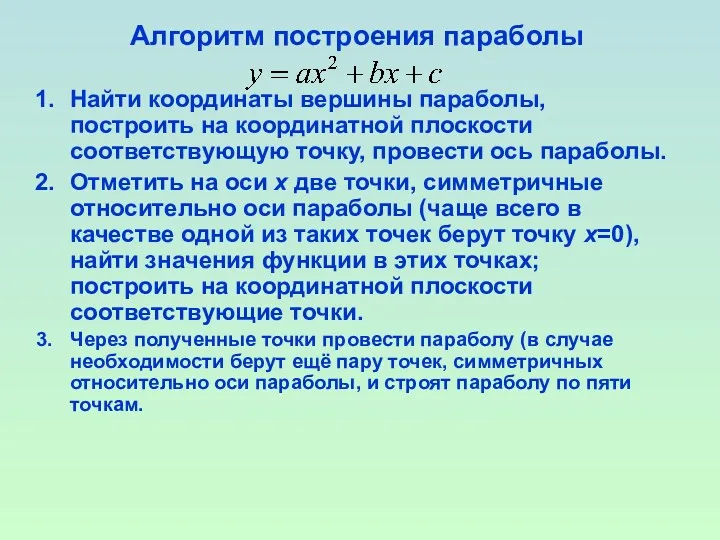 Алгоритм построения параболы

$y = ax^2 + bx + c$

1. Найти координаты вершины параболы, построить на координатной плоскости соответствующую точку, провести ось параболы.

2. Отметить на оси $x$ две точки, симметричные относительно оси параболы (чаще всего в качестве одной из таких точек берут точку $x=0$), найти значения функции в этих точках; построить на координатной плоскости соответствующие точки.

3. Через полученные точки провести параболу (в случае необходимости берут ещё пару точек, симметричных относительно оси параболы, и строят параболу по пяти точкам.